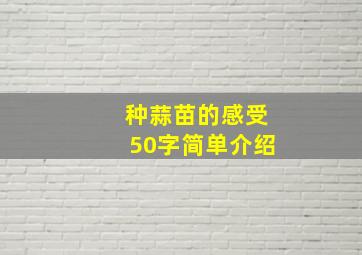 种蒜苗的感受
50字简单介绍